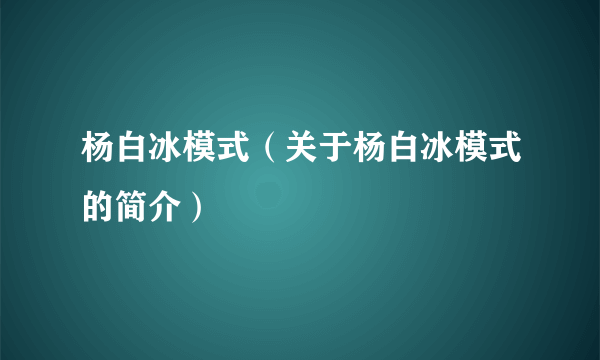 杨白冰模式（关于杨白冰模式的简介）